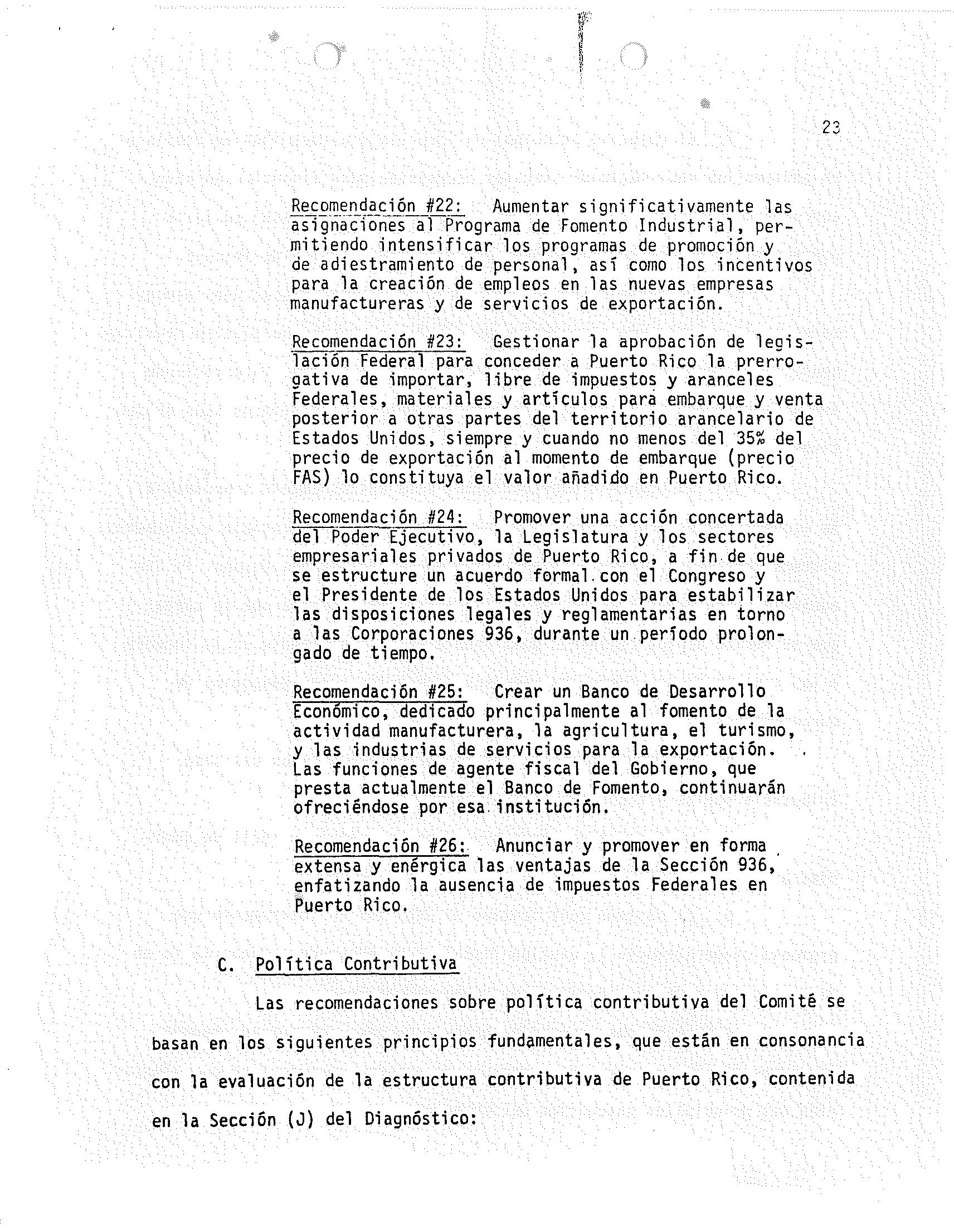 23

Recomendación #22: Aumentar significativamente las asignaciones al Programa de Fomento Industrial, permitiendo intensificar los programas de promoción y de adiestramiento de personal, así como los incentivos para la creación de empleos en las nuevas empresas manufactureras y de servicios de exportación.

Recomendación #23: Gestionar la aprobación de legislación Federal para conceder a Puerto Rico la prerrogativa de importar, libre de impuestos y aranceles Federales, materiales y artículos para embarque y venta posterior a otras partes del territorio arancelario de Estados Unidos, siempre y cuando no menos del 35% del precio de exportación al momento de embarque (precio FAS) lo constituya el valor añadido en Puerto Rico.

Recomendación #24: Promover una acción concertada del Poder Ejecutivo, la Legislatura y los sectores empresariales privados de Puerto Rico, a fin de que se estructure un acuerdo formal con el Congreso y el Presidente de los Estados Unidos para estabilizar las disposiciones legales y reglamentarias en torno a las Corporaciones 936, durante un período prolongado de tiempo.

Recomendación #25: Crear un Banco de Desarrollo Económico, dedicado principalmente al fomento de la actividad manufacturera, la agricultura, el turismo, y las industrias de servicios para la exportación. Las funciones de agente fiscal del Gobierno, que presta actualmente el Banco de Fomento, continuarán ofreciéndose por esa institución.

Recomendación #26: Anunciar y promover en forma extensa y enérgica las ventajas de la Sección 936, enfatizando la ausencia de impuestos Federales en Puerto Rico.

C. Política Contributiva

Las recomendaciones sobre política contributiva del Comité se basan en los siguientes principios fundamentales, que están en consonancia con la evaluación de la estructura contributiva de Puerto Rico, contenida en la Sección (J) del Diagnóstico: